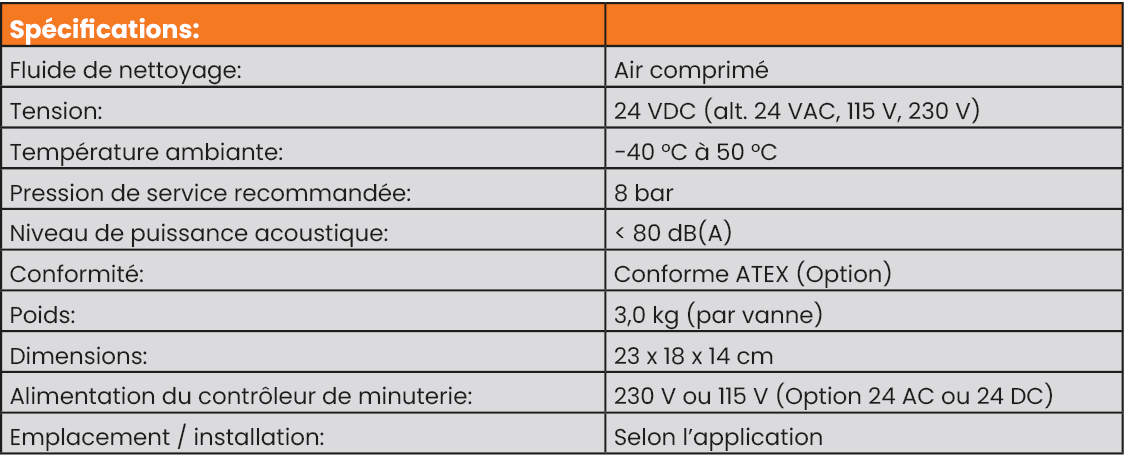 | Spécifications: | |
|---|---|
| Fluide de nettoyage: | Air comprimé |
| Tension: | 24 VDC (alt. 24 VAC, 115 V, 230 V) |
| Température ambiante: | -40 °C à 50 °C |
| Pression de service recommandée: | 8 bar |
| Niveau de puissance acoustique: | < 80 dB(A) |
| Conformité: | Conforme ATEX (Option) |
| Poids: | 3,0 kg (par vanne) |
| Dimensions: | 23 x 18 x 14 cm |
| Alimentation du contrôleur de minuterie: | 230 V ou 115 V (Option 24 AC ou 24 DC) |
| Emplacement / installation: | Selon l'application |